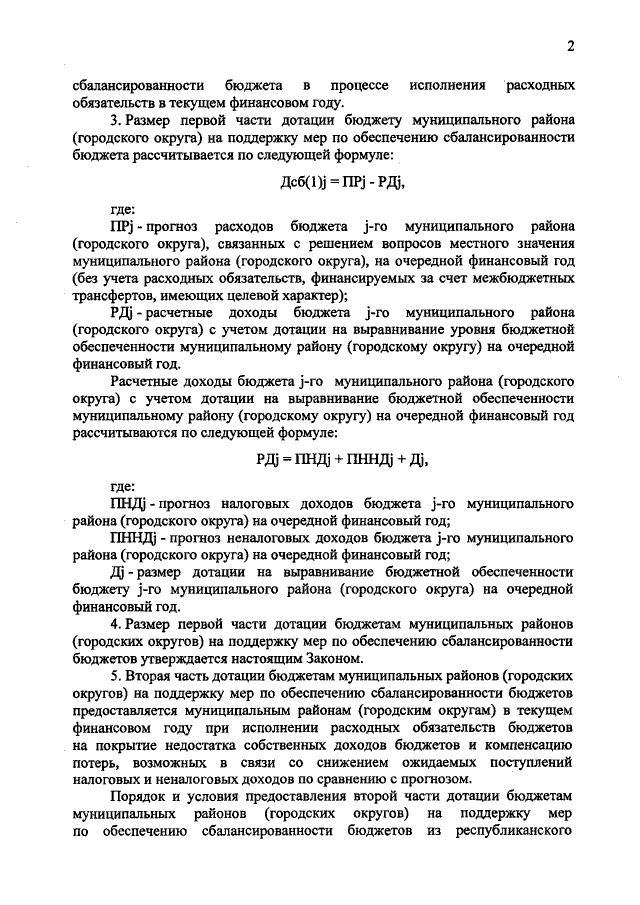 2

сбалансированности бюджета в процессе исполнения расходных обязательств в текущем финансовом году.

3. Размер первой части дотации бюджету муниципального района (городского округа) на поддержку мер по обеспечению сбалансированности бюджета рассчитывается по следующей формуле:

Дсб(1)j = ПРj - РДj,

где:

ПРj - прогноз расходов бюджета j-го муниципального района (городского округа), связанных с решением вопросов местного значения муниципального района (городского округа), на очередной финансовый год (без учета расходных обязательств, финансируемых за счет межбюджетных трансфертов, имеющих целевой характер);

РДj - расчетные доходы бюджета j-го муниципального района (городского округа) с учетом дотации на выравнивание уровня бюджетной обеспеченности муниципальному району (городскому округу) на очередной финансовый год.

Расчетные доходы бюджета j-го муниципального района (городского округа) с учетом дотации на выравнивание бюджетной обеспеченности муниципальному району (городскому округу) на очередной финансовый год рассчитываются по следующей формуле:

РДj = ПНДj + ПННДj + Дj,

где:

ПНДj - прогноз налоговых доходов бюджета j-го муниципального района (городского округа) на очередной финансовый год;

ПННДj - прогноз неналоговых доходов бюджета j-го муниципального района (городского округа) на очередной финансовый год;

Дj - размер дотации на выравнивание бюджетной обеспеченности бюджету j-го муниципального района (городского округа) на очередной финансовый год.

4. Размер первой части дотации бюджетам муниципальных районов (городских округов) на поддержку мер по обеспечению сбалансированности бюджетов утверждается настоящим Законом.

5. Вторая часть дотации бюджетам муниципальных районов (городских округов) на поддержку мер по обеспечению сбалансированности бюджетов предоставляется муниципальным районам (городским округам) в текущем финансовом году при исполнении расходных обязательств бюджетов на покрытие недостатка собственных доходов бюджетов и компенсацию потерь, возможных в связи со снижением ожидаемых поступлений налоговых и неналоговых доходов по сравнению с прогнозом.

Порядок и условия предоставления второй части дотации бюджетам муниципальных районов (городских округов) на поддержку мер по обеспечению сбалансированности бюджетов из республиканского